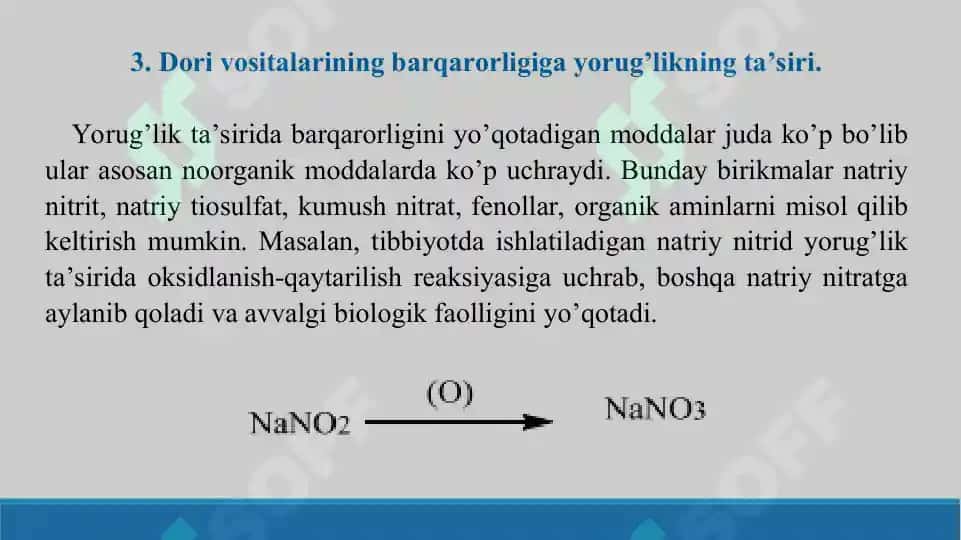 3. Dori vositalarining barqarorligiga yorug'likning ta'siri.

Yorug'lik ta'sirida barqarorligini yo'qotadigan moddalar juda ko'p bo'lib ular asosan noorganik moddalarda ko'p uchraydi. Bunday birikmalar natriy nitrit, natriy tiosulfat, kumush nitrat, fenollar, organik aminlarni misol qilib keltirish mumkin. Masalan, tibbiyotda ishlatiladigan natriy nitrid yorug'lik ta'sirida oksidlanish-qaytarilish reaksiyasiga uchrab, boshqa natriy nitratga aylanib qoladi va avvalgi biologik faolligini yo'qotadi.

$NaNO_2 \xrightarrow{(O)} NaNO_3$